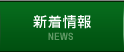 新着情報
NEWS